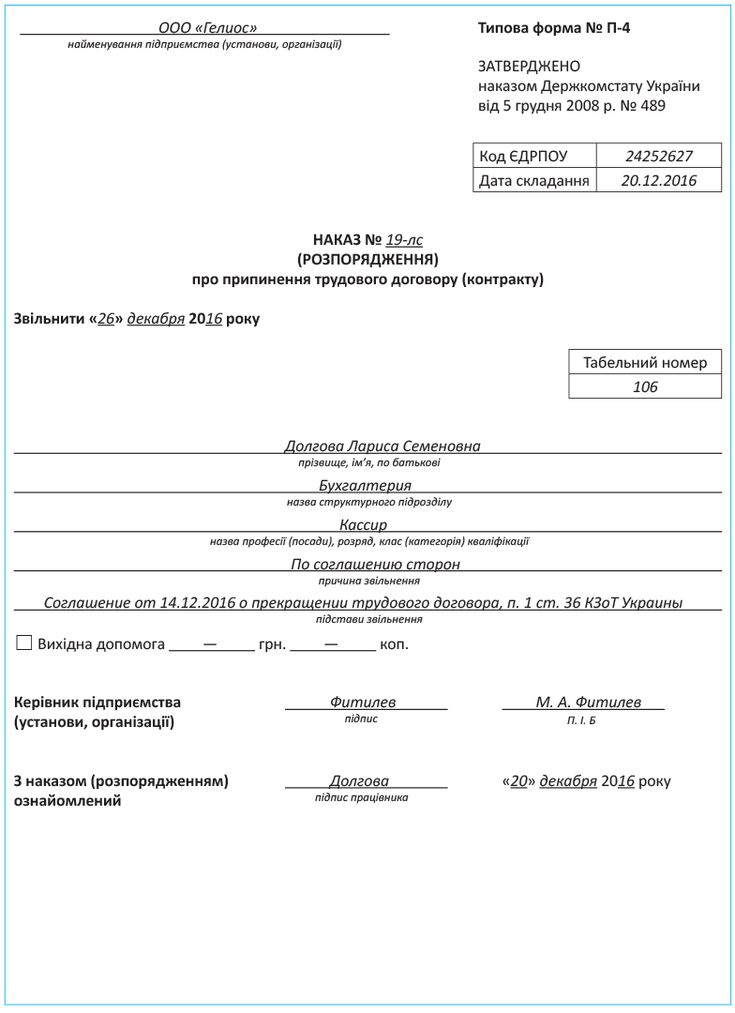 ООО «Гелиос»
найменування підприємства (установи, організації)

Типова форма № П-4

ЗАТВЕРДЖЕНО
наказом Держкомстату України
від 5 грудня 2008 р. № 489

| Код ЄДРПОУ | 24252627 |
|---|---|
| Дата складання | 20.12.2016 |

НАКАЗ № 19-лс
(РОЗПОРЯДЖЕННЯ)
про припинення трудового договору (контракту)

Звільнити «26» декабря 2016 року

| Табельний номер |
|---|
| 106 |

Долгова Лариса Семеновна
прізвище, ім'я, по батькові

Бухгалтерия
назва структурного підрозділу

Кассир
назва професії (посади), розряд, клас (категорія) кваліфікації

По соглашению сторон
причина звільнення

Соглашение от 14.12.2016 о прекращении трудового договора, п. 1 ст. 36 КЗоТ Украины
підстави звільнення

☐ Вихідна допомога — грн. — коп.

Керівник підприємства (установи, організації)
Фитилев
підпис
М. А. Фитилев
П. І. Б

З наказом (розпорядженням) ознайомлений
Долгова
підпис працівника
«20» декабря 2016 року